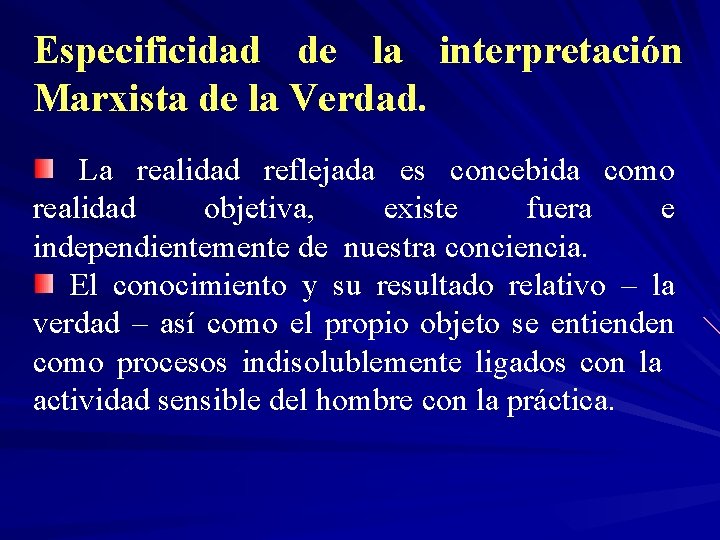 Especificidad de la interpretación Marxista de la Verdad.

La realidad reflejada es concebida como realidad objetiva, existe fuera e independientemente de nuestra conciencia.

El conocimiento y su resultado relativo – la verdad – así como el propio objeto se entienden como procesos indisolublemente ligados con la actividad sensible del hombre con la práctica.